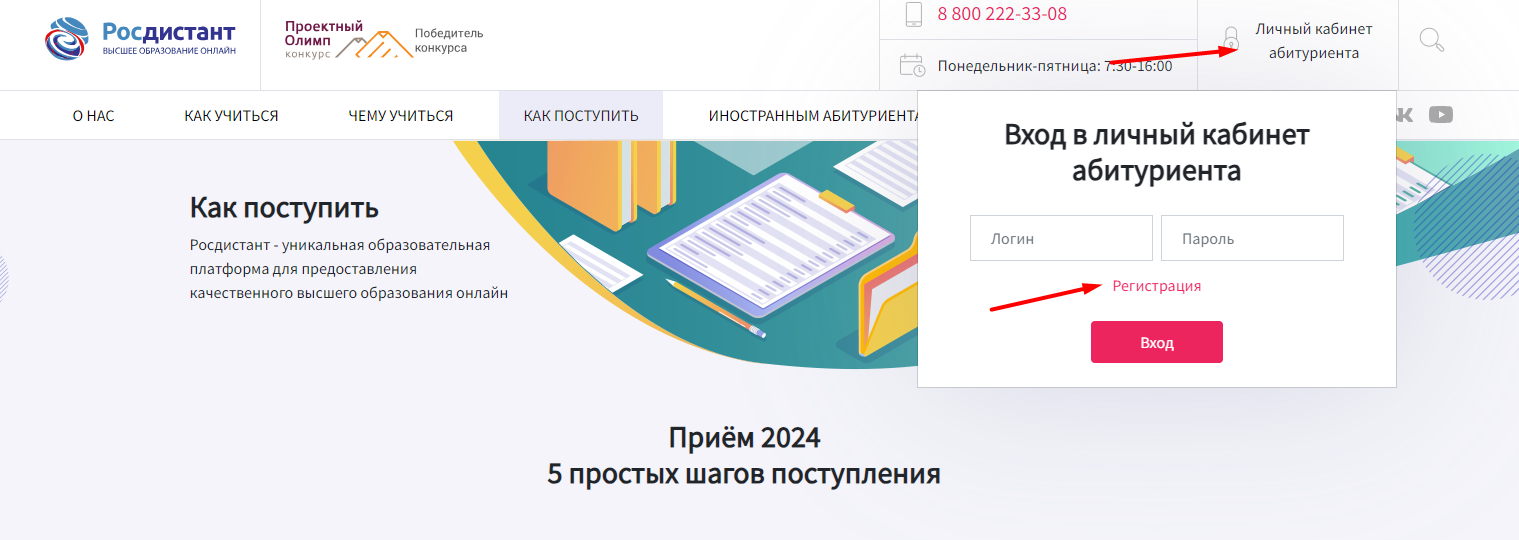 Росдистант
ВЫСШЕЕ ОБРАЗОВАНИЕ ОНЛАЙН

Проектный Олимп конкурс
Победитель конкурса

8 800 222-33-08

Понедельник-пятница: 7:30-16:00

Личный кабинет абитуриента

О НАС
КАК УЧИТЬСЯ
ЧЕМУ УЧИТЬСЯ
КАК ПОСТУПИТЬ
ИНОСТРАННЫМ АБИТУРИЕНТА

Как поступить

Росдистант - уникальная образовательная платформа для предоставления качественного высшего образования онлайн

Вход в личный кабинет абитуриента

Логин
Пароль
Регистрация
Вход

Приём 2024
5 простых шагов поступления